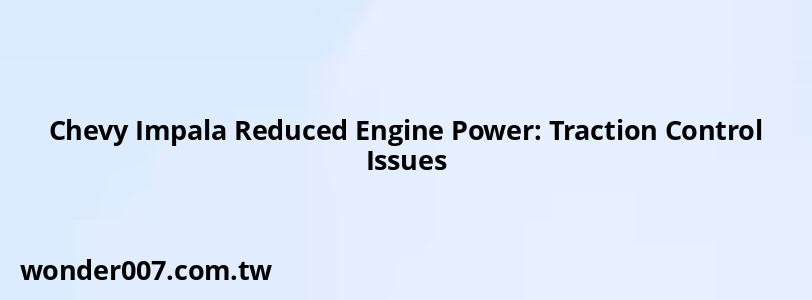 Chevy Impala Reduced Engine Power: Traction Control Issues

wonder007.com.tw